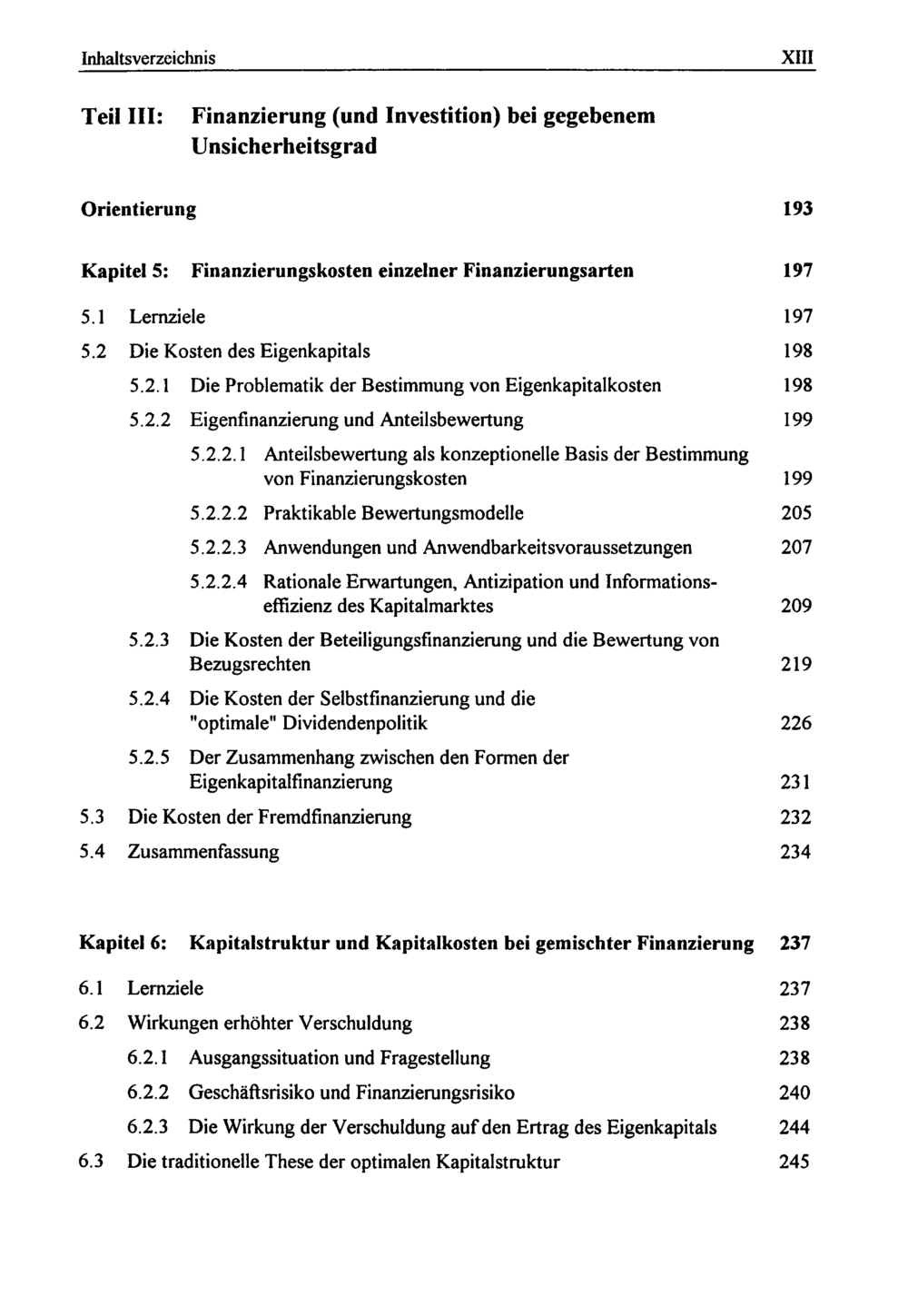 Inhaltsverzeichnis XIII

Teil III: Finanzierung (und Investition) bei gegebenem Unsicherheitsgrad

Orientierung 193

Kapitel 5: Finanzierungskosten einzelner Finanzierungsarten 197

5.1 Lernziele 197

5.2 Die Kosten des Eigenkapitals 198

5.2.1 Die Problematik der Bestimmung von Eigenkapitalkosten 198

5.2.2 Eigenfinanzierung und Anteilsbewertung 199

5.2.2.1 Anteilsbewertung als konzeptionelle Basis der Bestimmung von Finanzierungskosten 199

5.2.2.2 Praktikable Bewertungsmodelle 205

5.2.2.3 Anwendungen und Anwendbarkeitsvoraussetzungen 207

5.2.2.4 Rationale Erwartungen, Antizipation und Informationseffizienz des Kapitalmarktes 209

5.2.3 Die Kosten der Beteiligungsfinanzierung und die Bewertung von Bezugsrechten 219

5.2.4 Die Kosten der Selbstfinanzierung und die "optimale" Dividendenpolitik 226

5.2.5 Der Zusammenhang zwischen den Formen der Eigenkapitalfinanzierung 231

5.3 Die Kosten der Fremdfinanzierung 232

5.4 Zusammenfassung 234

Kapitel 6: Kapitalstruktur und Kapitalkosten bei gemischter Finanzierung 237

6.1 Lernziele 237

6.2 Wirkungen erhöhter Verschuldung 238

6.2.1 Ausgangssituation und Fragestellung 238

6.2.2 Geschäftsrisiko und Finanzierungsrisiko 240

6.2.3 Die Wirkung der Verschuldung auf den Ertrag des Eigenkapitals 244

6.3 Die traditionelle These der optimalen Kapitalstruktur 245